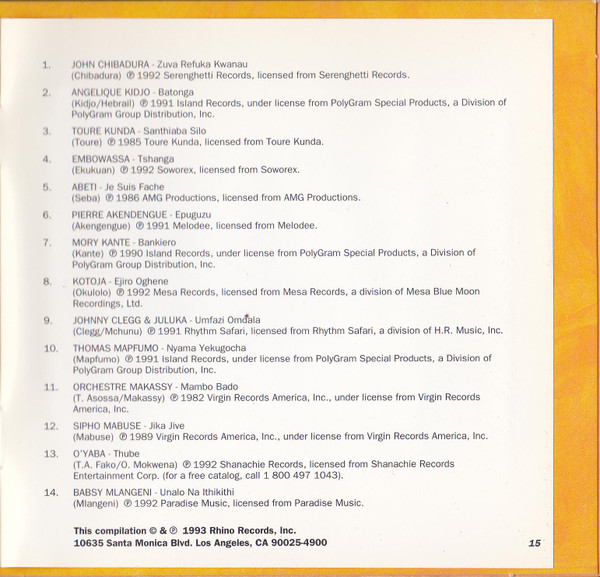 1. JOHN CHIBADURA - Zuva Refuka Kwanau
(Chibadura) ℗ 1992 Serenghetti Records, licensed from Serenghetti Records.

2. ANGELIQUE KIDJO - Batonga
(Kidjo/Hebrail) ℗ 1991 Island Records, under license from PolyGram Special Products, a Division of PolyGram Group Distribution, Inc.

3. TOURE KUNDA - Santhiaba Silo
(Toure) ℗ 1985 Toure Kunda, licensed from Toure Kunda.

4. EMBOWASSA - Tshanga
(Ekukuan) ℗ 1992 Soworex, licensed from Soworex.

5. ABETI - Je Suis Fache
(Seba) ℗ 1986 AMG Productions, licensed from AMG Productions.

6. PIERRE AKENDENGUE - Epuguzu
(Akengengue) ℗ 1991 Melodee, licensed from Melodee.

7. MORY KANTE - Bankiero
(Kante) ℗ 1990 Island Records, under license from PolyGram Special Products, a Division of PolyGram Group Distribution, Inc.

8. KOTOJA - Ejiro Oghene
(Okulolo) ℗ 1992 Mesa Records, licensed from Mesa Records, a division of Mesa Blue Moon Recordings, Ltd.

9. JOHNNY CLEGG & JULUKA - Umfazi Omdala
(Clegg/Mchunu) ℗ 1991 Rhythm Safari, licensed from Rhythm Safari, a division of H.R. Music, Inc.

10. THOMAS MAPFUMO - Nyama Yekugocha
(Mapfumo) ℗ 1991 Island Records, under license from PolyGram Special Products, a Division of PolyGram Group Distribution, Inc.

11. ORCHESTRE MAKASSY - Mambo Bado
(T. Asossa/Makassy) ℗ 1982 Virgin Records America, Inc., under license from Virgin Records America, Inc.

12. SIPHO MABUSE - Jika Jive
(Mabuse) ℗ 1989 Virgin Records America, Inc., under license from Virgin Records America, Inc.

13. O'YABA - Thube
(T.A. Fako/O. Mokwena) ℗ 1992 Shanachie Records, licensed from Shanachie Records Entertainment Corp. (for a free catalog, call 1 800 497 1043).

14. BABSY MLANGENI - Unalo Na Ithikithi
(Mlangeni) ℗ 1992 Paradise Music, licensed from Paradise Music.

This compilation © & ℗ 1993 Rhino Records, Inc.
10635 Santa Monica Blvd. Los Angeles, CA 90025-4900

15